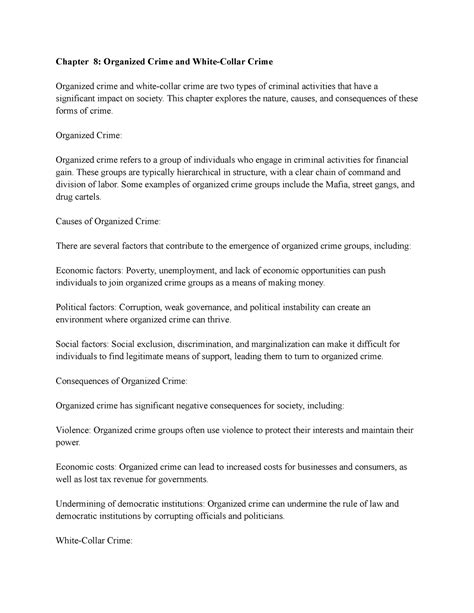 Chapter 8: Organized Crime and White-Collar Crime

Organized crime and white-collar crime are two types of criminal activities that have a significant impact on society. This chapter explores the nature, causes, and consequences of these forms of crime.

Organized Crime:

Organized crime refers to a group of individuals who engage in criminal activities for financial gain. These groups are typically hierarchical in structure, with a clear chain of command and division of labor. Some examples of organized crime groups include the Mafia, street gangs, and drug cartels.

Causes of Organized Crime:

There are several factors that contribute to the emergence of organized crime groups, including:

Economic factors: Poverty, unemployment, and lack of economic opportunities can push individuals to join organized crime groups as a means of making money.

Political factors: Corruption, weak governance, and political instability can create an environment where organized crime can thrive.

Social factors: Social exclusion, discrimination, and marginalization can make it difficult for individuals to find legitimate means of support, leading them to turn to organized crime.

Consequences of Organized Crime:

Organized crime has significant negative consequences for society, including:

Violence: Organized crime groups often use violence to protect their interests and maintain their power.

Economic costs: Organized crime can lead to increased costs for businesses and consumers, as well as lost tax revenue for governments.

Undermining of democratic institutions: Organized crime can undermine the rule of law and democratic institutions by corrupting officials and politicians.

White-Collar Crime: